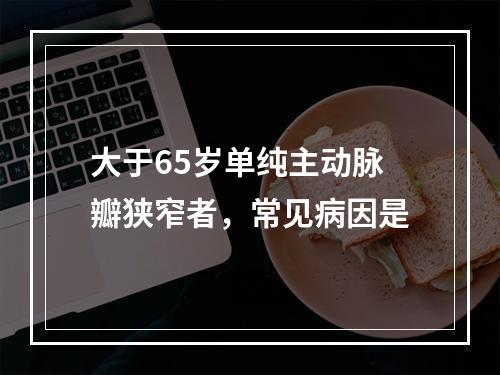 大于65岁单纯主动脉瓣狭窄者，常见病因是